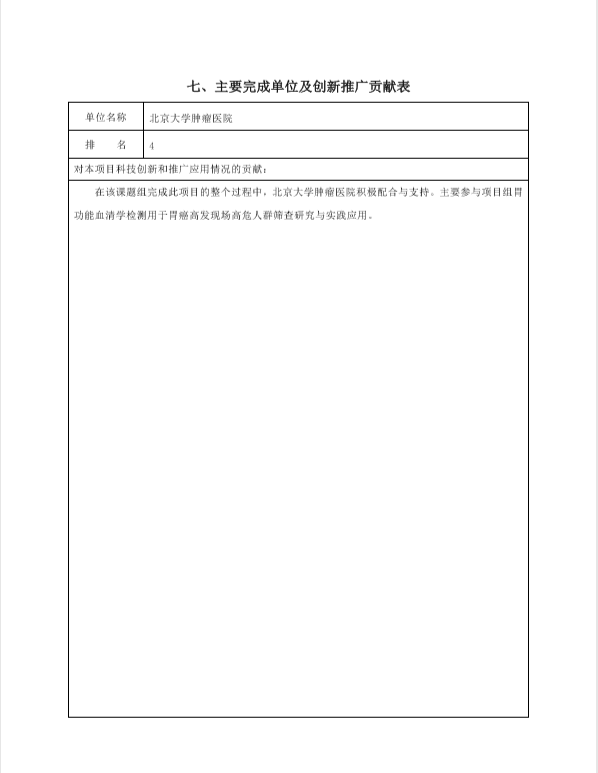 七、主要完成单位及创新推广贡献表

| 单位名称 | 北京大学肿瘤医院 |
|---|---|
| 排　　名 | 4 |

对本项目科技创新和推广应用情况的贡献：

在该课题组完成此项目的整个过程中，北京大学肿瘤医院积极配合与支持。主要参与项目组胃功能血清学检测用于胃癌高发现场高危人群筛查研究与实践应用。